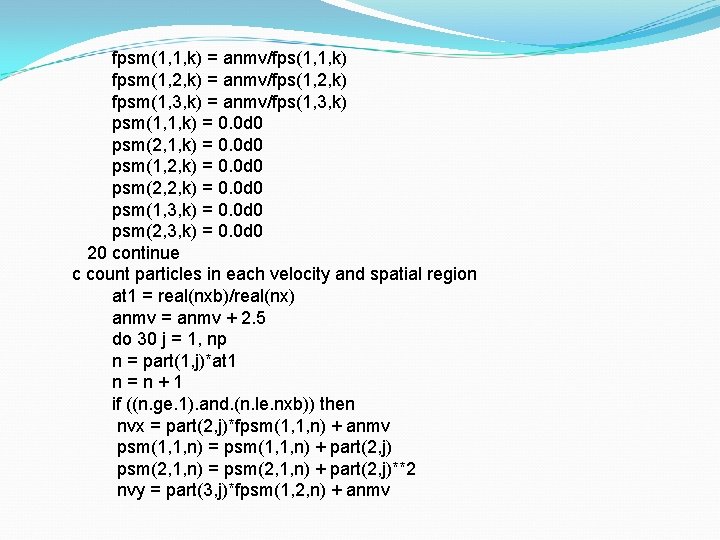 fpsm(1,1,k) = anmv/fps(1,1,k)
fpsm(1,2,k) = anmv/fps(1,2,k)
fpsm(1,3,k) = anmv/fps(1,3,k)
psm(1,1,k) = 0.0d0
psm(2,1,k) = 0.0d0
psm(1,2,k) = 0.0d0
psm(2,2,k) = 0.0d0
psm(1,3,k) = 0.0d0
psm(2,3,k) = 0.0d0
20 continue
c count particles in each velocity and spatial region
at1 = real(nxb)/real(nx)
anmv = anmv + 2.5
do 30 j = 1, np
n = part(1,j)*at1
n = n + 1
if ((n.ge.1).and.(n.le.nxb)) then
nvx = part(2,j)*fpsm(1,1,n) + anmv
psm(1,1,n) = psm(1,1,n) + part(2,j)
psm(2,1,n) = psm(2,1,n) + part(2,j)**2
nvy = part(3,j)*fpsm(1,2,n) + anmv